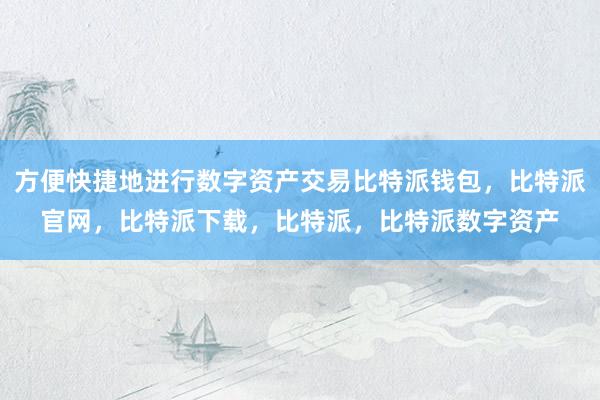 方便快捷地进行数字资产交易比特派钱包，比特派官网，比特派下载，比特派，比特派数字资产